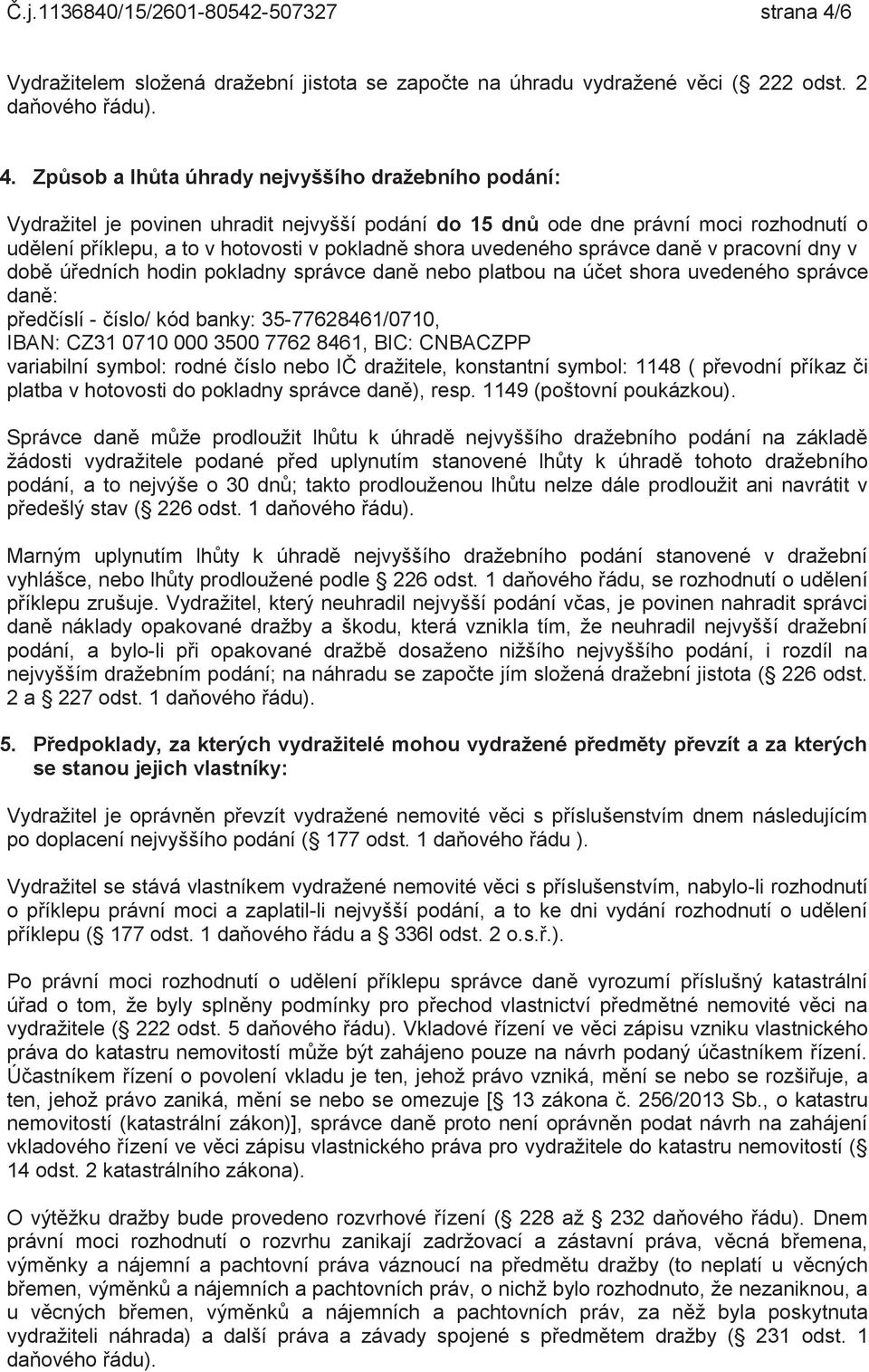 Č.j.1136840/15/2601-80542-507327 strana 4/6

Vydražitelem složená dražební jistota se započte na úhradu vydražené věci ( 222 odst. 2 daňového řádu).

4. Způsob a lhůta úhrady nejvyššího dražebního podání:

Vydražitel je povinen uhradit nejvyšší podání do 15 dnů ode dne právní moci rozhodnutí o udělení příklepu, a to v hotovosti v pokladně shora uvedeného správce daně v pracovní dny v době úředních hodin pokladny správce daně nebo platbou na účet shora uvedeného správce daně:
předčíslí - číslo/ kód banky: 35-77628461/0710,
IBAN: CZ31 0710 000 3500 7762 8461, BIC: CNBACZPP
variabilní symbol: rodné číslo nebo IČ dražitele, konstantní symbol: 1148 ( převodní příkaz či platba v hotovosti do pokladny správce daně), resp. 1149 (poštovní poukázkou).

Správce daně může prodloužit lhůtu k úhradě nejvyššího dražebního podání na základě žádosti vydražitele podané před uplynutím stanovené lhůty k úhradě tohoto dražebního podání, a to nejvýše o 30 dnů; takto prodlouženou lhůtu nelze dále prodloužit ani navrátit v předešlý stav ( 226 odst. 1 daňového řádu).

Marným uplynutím lhůty k úhradě nejvyššího dražebního podání stanovené v dražební vyhlášce, nebo lhůty prodloužené podle 226 odst. 1 daňového řádu, se rozhodnutí o udělení příklepu zrušuje. Vydražitel, který neuhradil nejvyšší podání včas, je povinen nahradit správci daně náklady opakované dražby a škodu, která vznikla tím, že neuhradil nejvyšší dražební podání, a bylo-li při opakované dražbě dosaženo nižšího nejvyššího podání, i rozdíl na nejvyšším dražebním podání; na náhradu se započte jím složená dražební jistota ( 226 odst. 2 a 227 odst. 1 daňového řádu).

5. Předpoklady, za kterých vydražitelé mohou vydražené předměty převzít a za kterých se stanou jejich vlastníky:

Vydražitel je oprávněn převzít vydražené nemovité věci s příslušenstvím dnem následujícím po doplacení nejvyššího podání ( 177 odst. 1 daňového řádu ).

Vydražitel se stává vlastníkem vydražené nemovité věci s příslušenstvím, nabylo-li rozhodnutí o příklepu právní moci a zaplatil-li nejvyšší podání, a to ke dni vydání rozhodnutí o udělení příklepu ( 177 odst. 1 daňového řádu a 336l odst. 2 o.s.ř.).

Po právní moci rozhodnutí o udělení příklepu správce daně vyrozumí příslušný katastrální úřad o tom, že byly splněny podmínky pro přechod vlastnictví předmětné nemovité věci na vydražitele ( 222 odst. 5 daňového řádu). Vkladové řízení ve věci zápisu vzniku vlastnického práva do katastru nemovitostí může být zahájeno pouze na návrh podaný účastníkem řízení. Účastníkem řízení o povolení vkladu je ten, jehož právo vzniká, mění se nebo se rozšiřuje, a ten, jehož právo zaniká, mění se nebo se omezuje [ 13 zákona č. 256/2013 Sb., o katastru nemovitostí (katastrální zákon)], správce daně proto není oprávněn podat návrh na zahájení vkladového řízení ve věci zápisu vlastnického práva pro vydražitele do katastru nemovitostí ( 14 odst. 2 katastrálního zákona).

O výtěžku dražby bude provedeno rozvrhové řízení ( 228 až 232 daňového řádu). Dnem právní moci rozhodnutí o rozvrhu zanikají zadržovací a zástavní práva, věcná břemena, výměnky a nájemní a pachtovní práva váznoucí na předmětu dražby (to neplatí u věcných břemen, výměnků a nájemních a pachtovních práv, o nichž bylo rozhodnuto, že nezaniknou, a u věcných břemen, výměnků a nájemních a pachtovních práv, za něž byla poskytnuta vydražiteli náhrada) a další práva a závady spojené s předmětem dražby ( 231 odst. 1 daňového řádu).